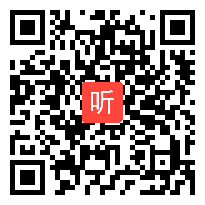 听